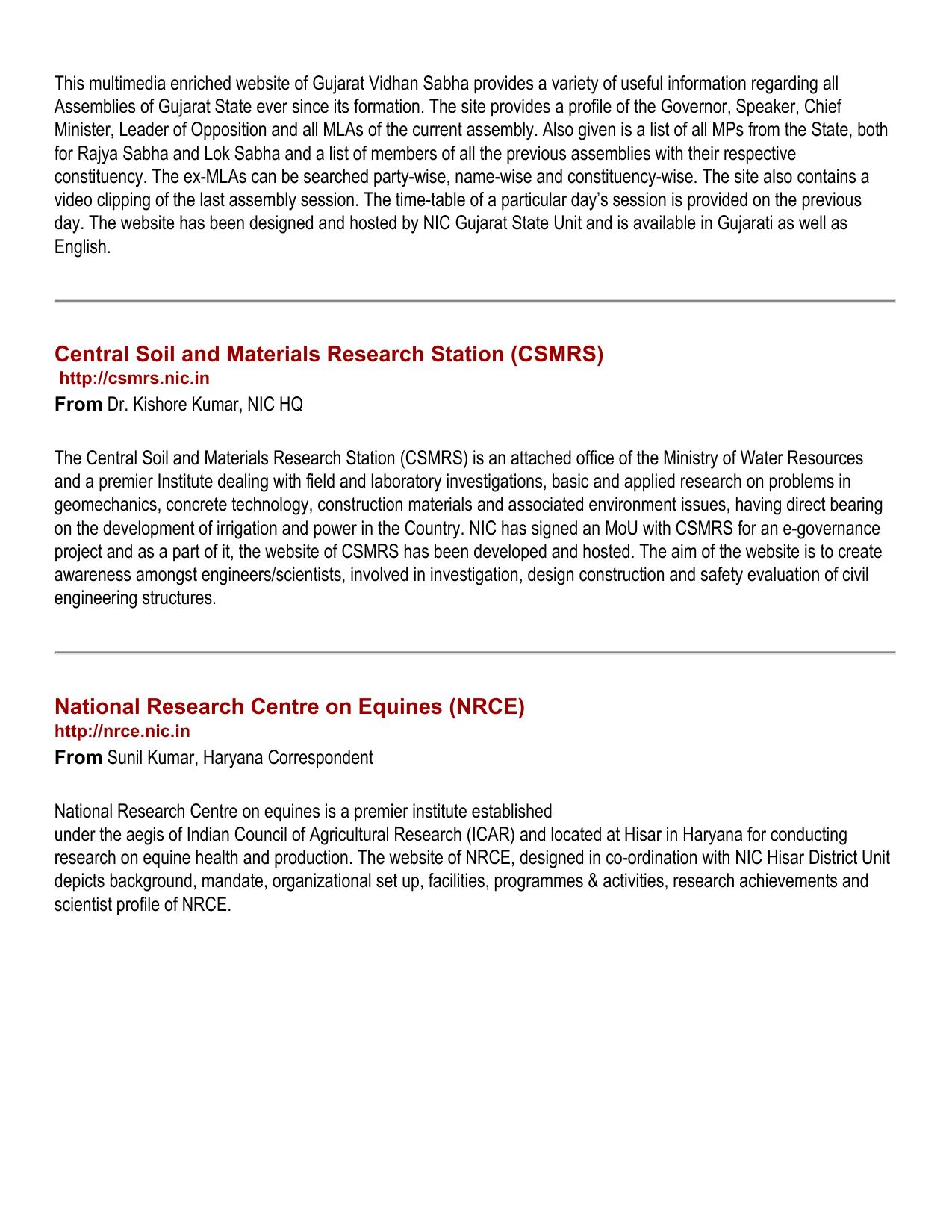 This multimedia enriched website of Gujarat Vidhan Sabha provides a variety of useful information regarding all Assemblies of Gujarat State ever since its formation. The site provides a profile of the Governor, Speaker, Chief Minister, Leader of Opposition and all MLAs of the current assembly. Also given is a list of all MPs from the State, both for Rajya Sabha and Lok Sabha and a list of members of all the previous assemblies with their respective constituency. The ex-MLAs can be searched party-wise, name-wise and constituency-wise. The site also contains a video clipping of the last assembly session. The time-table of a particular day's session is provided on the previous day. The website has been designed and hosted by NIC Gujarat State Unit and is available in Gujarati as well as English.

Central Soil and Materials Research Station (CSMRS)
http://csmrs.nic.in
From Dr. Kishore Kumar, NIC HQ

The Central Soil and Materials Research Station (CSMRS) is an attached office of the Ministry of Water Resources and a premier Institute dealing with field and laboratory investigations, basic and applied research on problems in geomechanics, concrete technology, construction materials and associated environment issues, having direct bearing on the development of irrigation and power in the Country. NIC has signed an MoU with CSMRS for an e-governance project and as a part of it, the website of CSMRS has been developed and hosted. The aim of the website is to create awareness amongst engineers/scientists, involved in investigation, design construction and safety evaluation of civil engineering structures.

National Research Centre on Equines (NRCE)
http://nrce.nic.in
From Sunil Kumar, Haryana Correspondent

National Research Centre on equines is a premier institute established
under the aegis of Indian Council of Agricultural Research (ICAR) and located at Hisar in Haryana for conducting research on equine health and production. The website of NRCE, designed in co-ordination with NIC Hisar District Unit depicts background, mandate, organizational set up, facilities, programmes & activities, research achievements and scientist profile of NRCE.